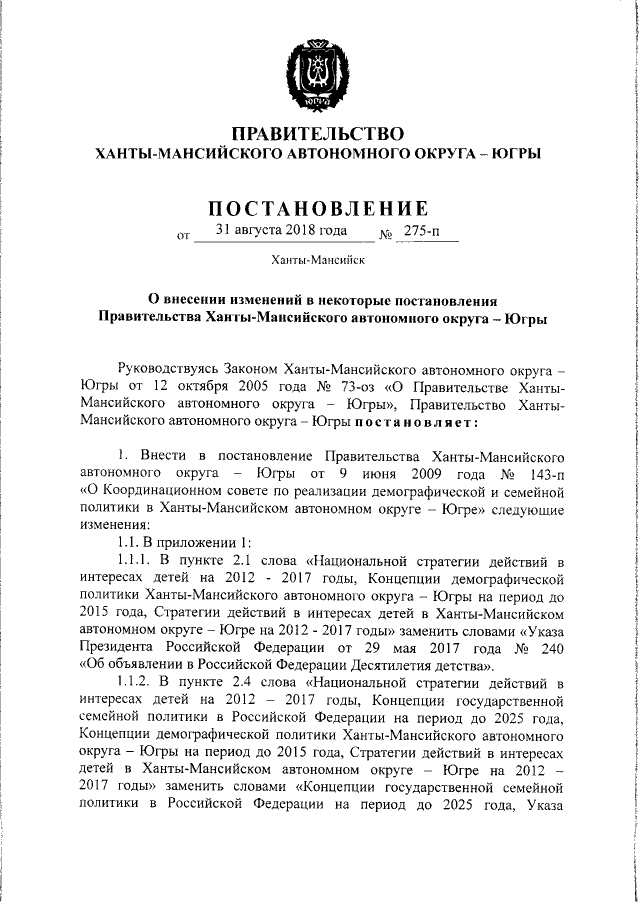 ЮГРА

ПРАВИТЕЛЬСТВО
ХАНТЫ-МАНСИЙСКОГО АВТОНОМНОГО ОКРУГА – ЮГРЫ

ПОСТАНОВЛЕНИЕ
от 31 августа 2018 года № 275-п

Ханты-Мансийск

О внесении изменений в некоторые постановления Правительства Ханты-Мансийского автономного округа – Югры

Руководствуясь Законом Ханты-Мансийского автономного округа – Югры от 12 октября 2005 года № 73-оз «О Правительстве Ханты-Мансийского автономного округа – Югры», Правительство Ханты-Мансийского автономного округа – Югры постановляет:

1. Внести в постановление Правительства Ханты-Мансийского автономного округа – Югры от 9 июня 2009 года № 143-п «О Координационном совете по реализации демографической и семейной политики в Ханты-Мансийском автономном округе – Югре» следующие изменения:

1.1. В приложении 1:

1.1.1. В пункте 2.1 слова «Национальной стратегии действий в интересах детей на 2012 - 2017 годы, Концепции демографической политики Ханты-Мансийского автономного округа – Югры на период до 2015 года, Стратегии действий в интересах детей в Ханты-Мансийском автономном округе – Югре на 2012 - 2017 годы» заменить словами «Указа Президента Российской Федерации от 29 мая 2017 года № 240 «Об объявлении в Российской Федерации Десятилетия детства».

1.1.2. В пункте 2.4 слова «Национальной стратегии действий в интересах детей на 2012 – 2017 годы, Концепции государственной семейной политики в Российской Федерации на период до 2025 года, Концепции демографической политики Ханты-Мансийского автономного округа – Югры на период до 2015 года, Стратегии действий в интересах детей в Ханты-Мансийском автономном округе – Югре на 2012 – 2017 годы» заменить словами «Концепции государственной семейной политики в Российской Федерации на период до 2025 года, Указа